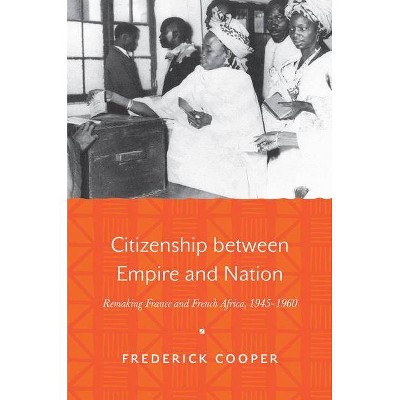 Citizenship between Empire and Nation

Remaking France and French Africa, 1945–1960

FREDERICK COOPER